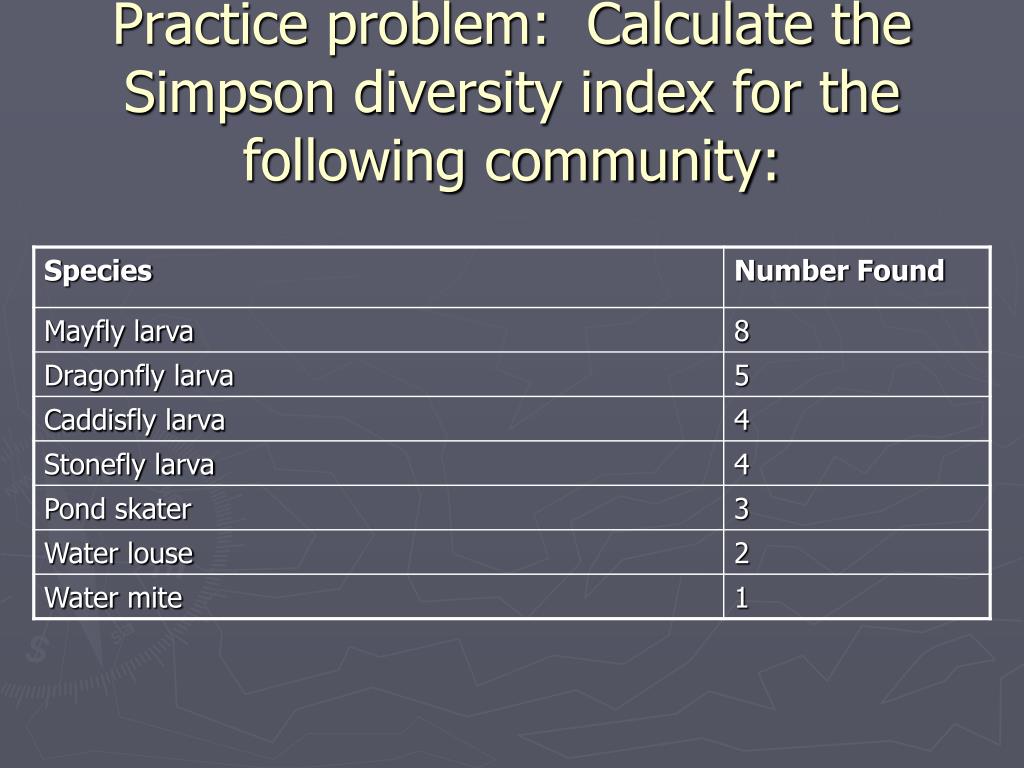 Practice problem:  Calculate the Simpson diversity index for the following community:

| Species | Number Found |
|---|---|
| Mayfly larva | 8 |
| Dragonfly larva | 5 |
| Caddisfly larva | 4 |
| Stonefly larva | 4 |
| Pond skater | 3 |
| Water louse | 2 |
| Water mite | 1 |